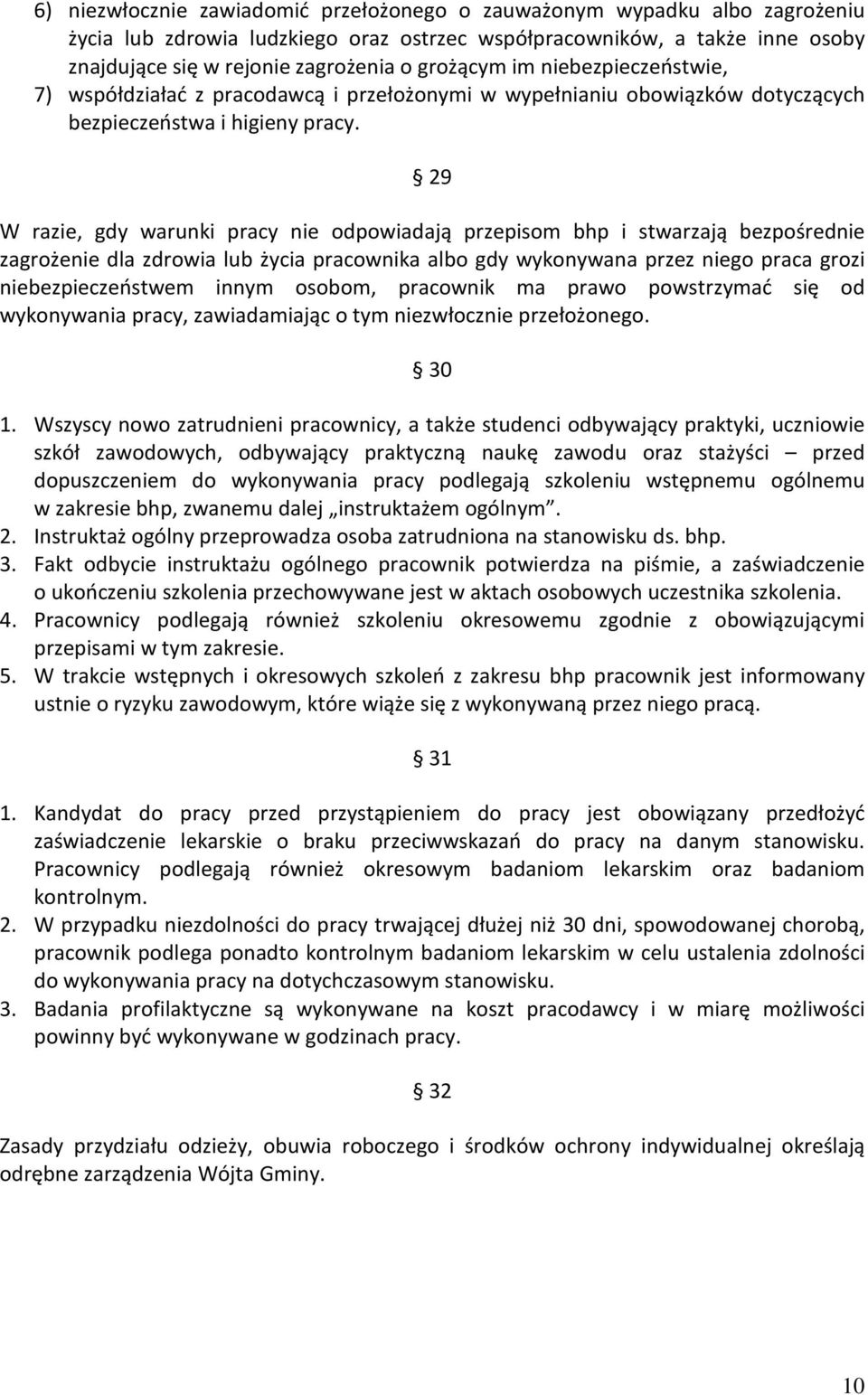 6) niezwłocznie zawiadomić przełożonego o zauważonym wypadku albo zagrożeniu życia lub zdrowia ludzkiego oraz ostrzec współpracowników, a także inne osoby znajdujące się w rejonie zagrożenia o grożącym im niebezpieczeństwie,
7) współdziałać z pracodawcą i przełożonymi w wypełnianiu obowiązków dotyczących bezpieczeństwa i higieny pracy.

§ 29

W razie, gdy warunki pracy nie odpowiadają przepisom bhp i stwarzają bezpośrednie zagrożenie dla zdrowia lub życia pracownika albo gdy wykonywana przez niego praca grozi niebezpieczeństwem innym osobom, pracownik ma prawo powstrzymać się od wykonywania pracy, zawiadamiając o tym niezwłocznie przełożonego.

§ 30

1. Wszyscy nowo zatrudnieni pracownicy, a także studenci odbywający praktyki, uczniowie szkół zawodowych, odbywający praktyczną naukę zawodu oraz stażyści – przed dopuszczeniem do wykonywania pracy podlegają szkoleniu wstępnemu ogólnemu w zakresie bhp, zwanemu dalej „instruktażem ogólnym”.
2. Instruktaż ogólny przeprowadza osoba zatrudniona na stanowisku ds. bhp.
3. Fakt odbycie instruktażu ogólnego pracownik potwierdza na piśmie, a zaświadczenie o ukończeniu szkolenia przechowywane jest w aktach osobowych uczestnika szkolenia.
4. Pracownicy podlegają również szkoleniu okresowemu zgodnie z obowiązującymi przepisami w tym zakresie.
5. W trakcie wstępnych i okresowych szkoleń z zakresu bhp pracownik jest informowany ustnie o ryzyku zawodowym, które wiąże się z wykonywaną przez niego pracą.

§ 31

1. Kandydat do pracy przed przystąpieniem do pracy jest obowiązany przedłożyć zaświadczenie lekarskie o braku przeciwwskazań do pracy na danym stanowisku. Pracownicy podlegają również okresowym badaniom lekarskim oraz badaniom kontrolnym.
2. W przypadku niezdolności do pracy trwającej dłużej niż 30 dni, spowodowanej chorobą, pracownik podlega ponadto kontrolnym badaniom lekarskim w celu ustalenia zdolności do wykonywania pracy na dotychczasowym stanowisku.
3. Badania profilaktyczne są wykonywane na koszt pracodawcy i w miarę możliwości powinny być wykonywane w godzinach pracy.

§ 32

Zasady przydziału odzieży, obuwia roboczego i środków ochrony indywidualnej określają odrębne zarządzenia Wójta Gminy.

10